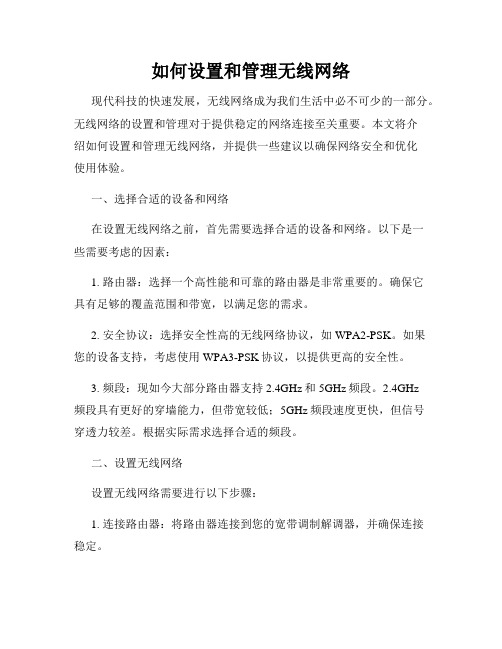 如何设置和管理无线网络

现代科技的快速发展，无线网络成为我们生活中必不可少的一部分。无线网络的设置和管理对于提供稳定的网络连接至关重要。本文将介绍如何设置和管理无线网络，并提供一些建议以确保网络安全和优化使用体验。

一、选择合适的设备和网络

在设置无线网络之前，首先需要选择合适的设备和网络。以下是一些需要考虑的因素：

1. 路由器：选择一个高性能和可靠的路由器是非常重要的。确保它具有足够的覆盖范围和带宽，以满足您的需求。

2. 安全协议：选择安全性高的无线网络协议，如 WPA2-PSK。如果您的设备支持，考虑使用 WPA3-PSK 协议，以提供更高的安全性。

3. 频段：现如今大部分路由器支持 2.4GHz 和 5GHz 频段。2.4GHz 频段具有更好的穿墙能力，但带宽较低；5GHz 频段速度更快，但信号穿透力较差。根据实际需求选择合适的频段。

二、设置无线网络

设置无线网络需要进行以下步骤：

1. 连接路由器：将路由器连接到您的宽带调制解调器，并确保连接稳定。